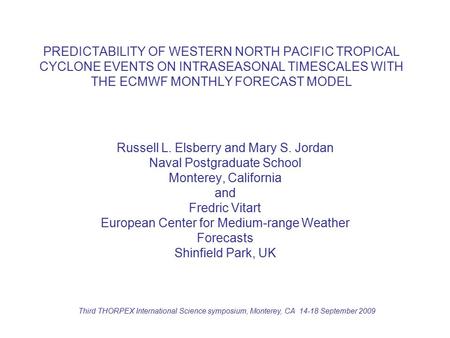 PREDICTABILITY OF WESTERN NORTH PACIFIC TROPICAL CYCLONE EVENTS ON INTRASEASONAL TIMESCALES WITH THE ECMWF MONTHLY FORECAST MODEL

Russell L. Elsberry and Mary S. Jordan
Naval Postgraduate School
Monterey, California
and
Fredric Vitart
European Center for Medium-range Weather Forecasts
Shinfield Park, UK

Third THORPEX International Science symposium, Monterey, CA 14-18 September 2009